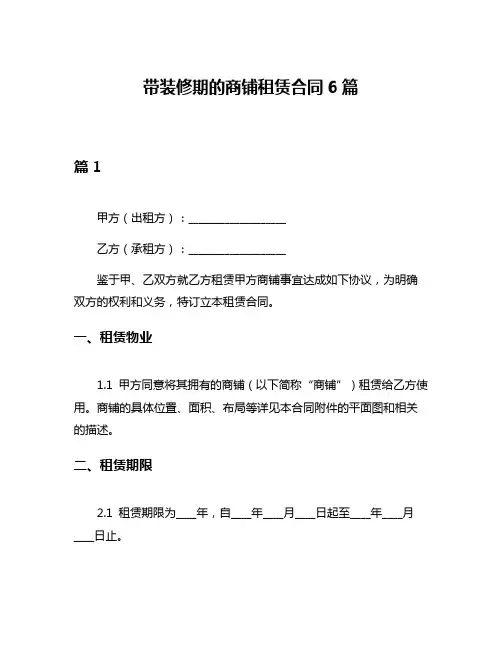 带装修期的商铺租赁合同 6 篇

篇 1

甲方（出租方）：________________

乙方（承租方）：________________

鉴于甲、乙双方就乙方租赁甲方商铺事宜达成如下协议，为明确双方的权利和义务，特订立本租赁合同。

一、租赁物业

1.1 甲方同意将其拥有的商铺（以下简称“商铺”）租赁给乙方使用。商铺的具体位置、面积、布局等详见本合同附件的平面图和相关的描述。

二、租赁期限

2.1 租赁期限为____年，自____年____月____日起至____年____月____日止。